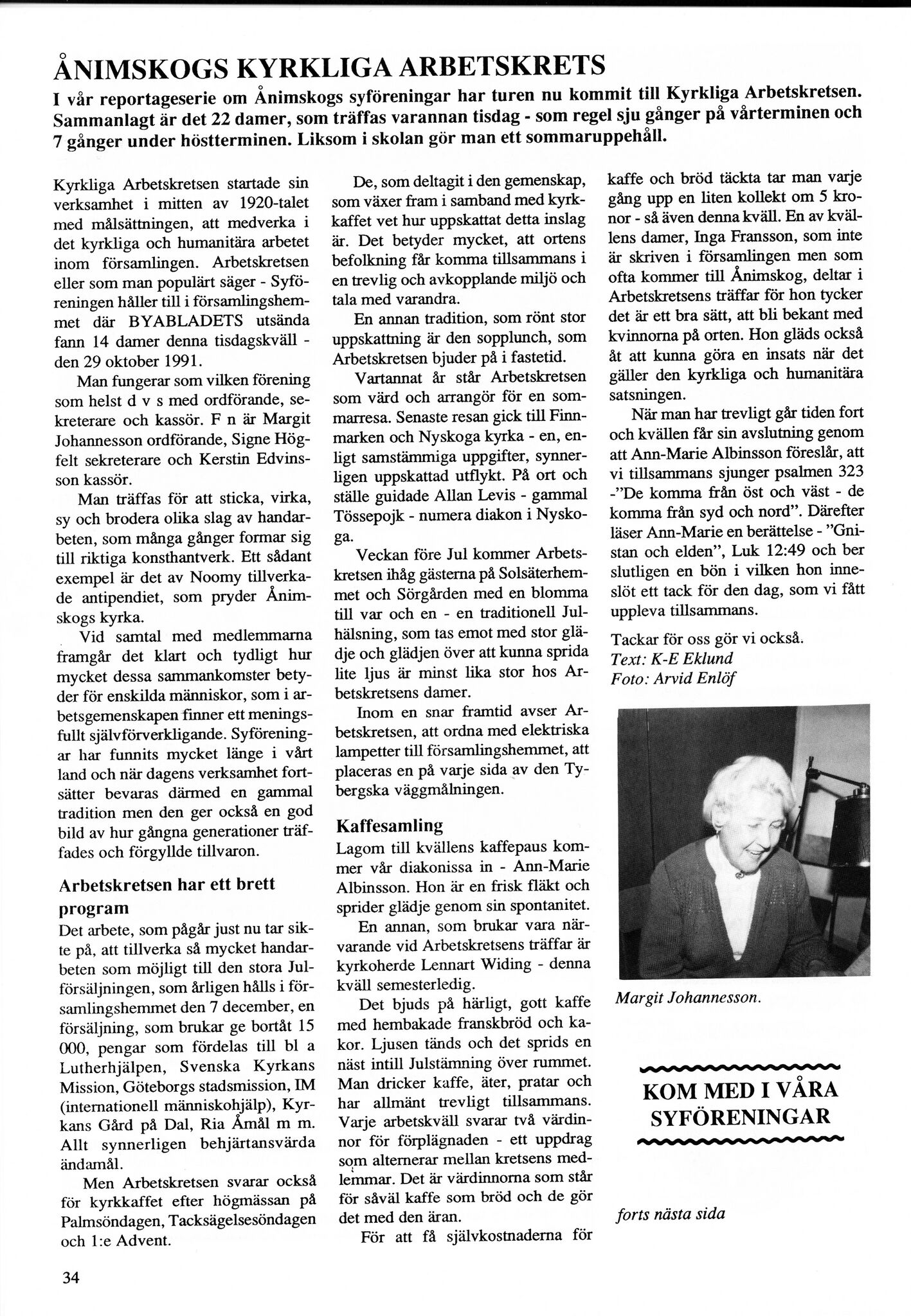 ÅNIMSKOGS KYRKLIGA ARBETSKRETS

I vår reportageserie om Ånimskogs syföreningar har turen nu kommit till Kyrkliga Arbetskretsen. Sammanlagt är det 22 damer, som träffas varannan tisdag - som regel sju gånger på vårterminen och 7 gånger under höstterminen. Liksom i skolan gör man ett sommaruppehåll.

Kyrkliga Arbetskretsen startade sin verksamhet i mitten av 1920-talet med målsättningen, att medverka i det kyrkliga och humanitära arbetet inom församlingen. Arbetskretsen eller som man populärt säger - Syföreningen håller till i församlingshemmet där BYABLADETS utsända fann 14 damer denna tisdagskväll - den 29 oktober 1991.

Man fungerar som vilken förening som helst d v s med ordförande, sekreterare och kassör. F n är Margit Johannesson ordförande, Signe Högfelt sekreterare och Kerstin Edvinsson kassör.

Man träffas för att sticka, virka, sy och brodera olika slag av handarbeten, som många gånger formar sig till riktiga konsthantverk. Ett sådant exempel är det av Noomy tillverkade antipendiet, som pryder Ånimskogs kyrka.

Vid samtal med medlemmarna framgår det klart och tydligt hur mycket dessa sammankomster betyder för enskilda människor, som i arbetsgemenskapen finner ett meningsfullt självförverkligande. Syföreningar har funnits mycket länge i vårt land och när dagens verksamhet fortsätter bevaras därmed en gammal tradition men den ger också en god bild av hur gångna generationer träffades och förgyllde tillvaron.

Arbetskretsen har ett brett program

Det arbete, som pågår just nu tar sikte på, att tillverka så mycket handarbeten som möjligt till den stora Julförsäljningen, som årligen hålls i församlingshemmet den 7 december, en försäljning, som brukar ge bortåt 15 000, pengar som fördelas till bl a Lutherhjälpen, Svenska Kyrkans Mission, Göteborgs stadsmission, IM (internationell människohjälp), Kyrkans Gård på Dal, Ria Åmål m m. Allt synnerligen behjärtansvärda ändamål.

Men Arbetskretsen svarar också för kyrkkaffet efter högmässan på Palmsöndagen, Tacksägelsesöndagen och 1:e Advent.

De, som deltagit i den gemenskap, som växer fram i samband med kyrkkaffet vet hur uppskattat detta inslag är. Det betyder mycket, att ortens befolkning får komma tillsammans i en trevlig och avkopplande miljö och tala med varandra.

En annan tradition, som rönt stor uppskattning är den sopplunch, som Arbetskretsen bjuder på i fastetid.

Vartannat år står Arbetskretsen som värd och arrangör för en sommarresa. Senaste resan gick till Finnmarken och Nyskoga kyrka - en, enligt samstämmiga uppgifter, synnerligen uppskattad utflykt. På ort och ställe guidade Allan Levis - gammal Tössepojk - numera diakon i Nyskoga.

Veckan före Jul kommer Arbetskretsen ihåg gästerna på Solsäterhemmet och Sörgården med en blomma till var och en - en traditionell Julhälsning, som tas emot med stor glädje och glädjen över att kunna sprida lite ljus är minst lika stor hos Arbetskretsens damer.

Inom en snar framtid avser Arbetskretsen, att ordna med elektriska lampetter till församlingshemmet, att placeras en på varje sida av den Tybergska väggmålningen.

Kaffesamling

Lagom till kvällens kaffepaus kommer vår diakonissa in - Ann-Marie Albinsson. Hon är en frisk fläkt och sprider glädje genom sin spontanitet.

En annan, som brukar vara närvarande vid Arbetskretsens träffar är kyrkoherde Lennart Widing - denna kväll semesterledig.

Det bjuds på härligt, gott kaffe med hembakade franskbröd och kakor. Ljusen tänds och det sprids en näst intill Julstämning över rummet. Man dricker kaffe, äter, pratar och har allmänt trevligt tillsammans. Varje arbetskväll svarar två värdinnor för förplägnaden - ett uppdrag som alternerar mellan kretsens medlemmar. Det är värdinnorna som står för såväl kaffe som bröd och de gör det med den äran.

För att få självkostnaderna för kaffe och bröd täckta tar man varje gång upp en liten kollekt om 5 kronor - så även denna kväll. En av kvällens damer, Inga Fransson, som inte är skriven i församlingen men som ofta kommer till Ånimskog, deltar i Arbetskretsens träffar för hon tycker det är ett bra sätt, att bli bekant med kvinnorna på orten. Hon gläds också åt att kunna göra en insats när det gäller den kyrkliga och humanitära satsningen.

När man har trevligt går tiden fort och kvällen får sin avslutning genom att Ann-Marie Albinsson föreslår, att vi tillsammans sjunger psalmen 323 -"De komma från öst och väst - de komma från syd och nord". Därefter läser Ann-Marie en berättelse - "Gnistan och elden", Luk 12:49 och ber slutligen en bön i vilken hon inneslöt ett tack för den dag, som vi fått uppleva tillsammans.

Tackar för oss gör vi också.
Text: K-E Eklund
Foto: Arvid Enlöf

Margit Johannesson.

KOM MED I VÅRA SYFÖRENINGAR

forts nästa sida

34